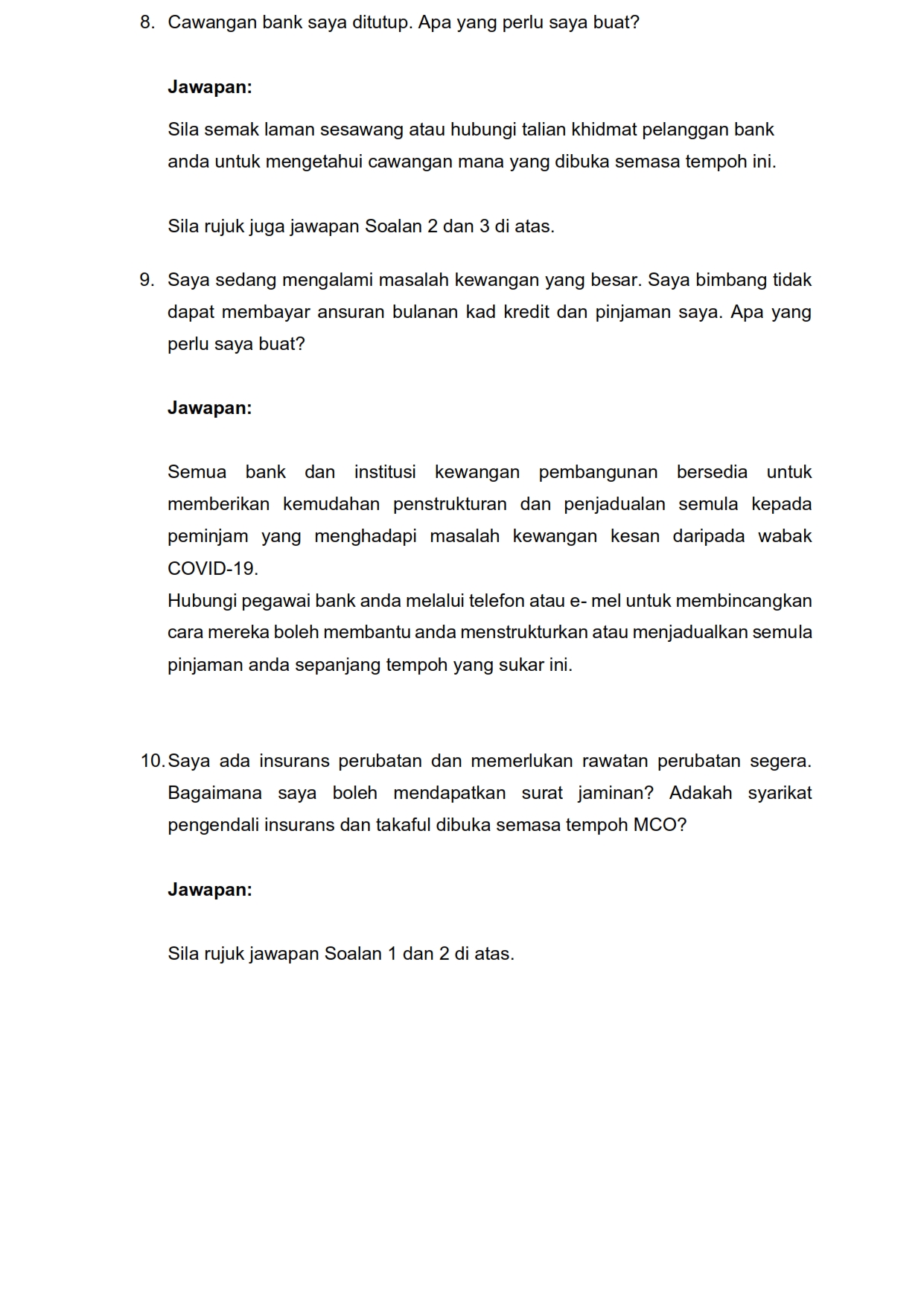 8. Cawangan bank saya ditutup. Apa yang perlu saya buat?

Jawapan:

Sila semak laman sesawang atau hubungi talian khidmat pelanggan bank anda untuk mengetahui cawangan mana yang dibuka semasa tempoh ini.

Sila rujuk juga jawapan Soalan 2 dan 3 di atas.

9. Saya sedang mengalami masalah kewangan yang besar. Saya bimbang tidak dapat membayar ansuran bulanan kad kredit dan pinjaman saya. Apa yang perlu saya buat?

Jawapan:

Semua bank dan institusi kewangan pembangunan bersedia untuk memberikan kemudahan penstrukturan dan penjadualan semula kepada peminjam yang menghadapi masalah kewangan kesan daripada wabak COVID-19.
Hubungi pegawai bank anda melalui telefon atau e- mel untuk membincangkan cara mereka boleh membantu anda menstrukturkan atau menjadualkan semula pinjaman anda sepanjang tempoh yang sukar ini.

10. Saya ada insurans perubatan dan memerlukan rawatan perubatan segera. Bagaimana saya boleh mendapatkan surat jaminan? Adakah syarikat pengendali insurans dan takaful dibuka semasa tempoh MCO?

Jawapan:

Sila rujuk jawapan Soalan 1 dan 2 di atas.